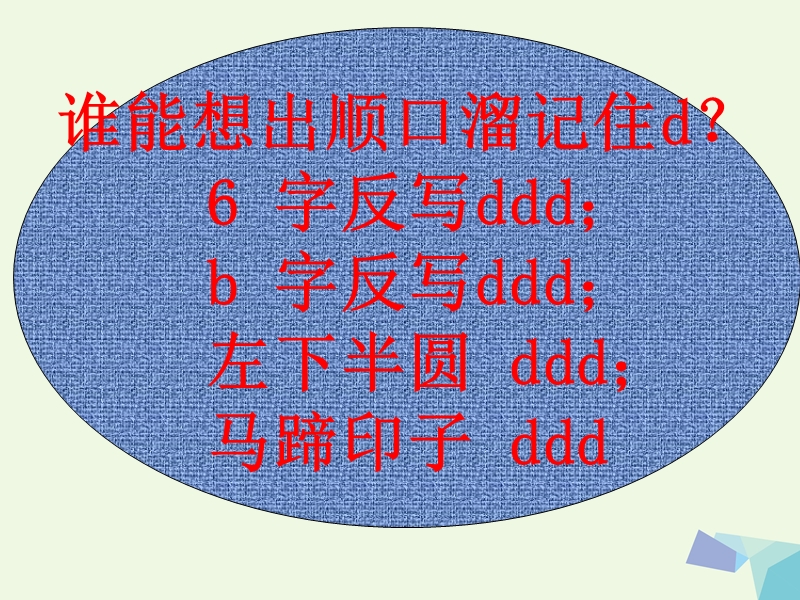 谁能想出顺口溜记住d?

6 字反写ddd;
b 字反写ddd;
左下半圆 ddd;
马蹄印子 ddd